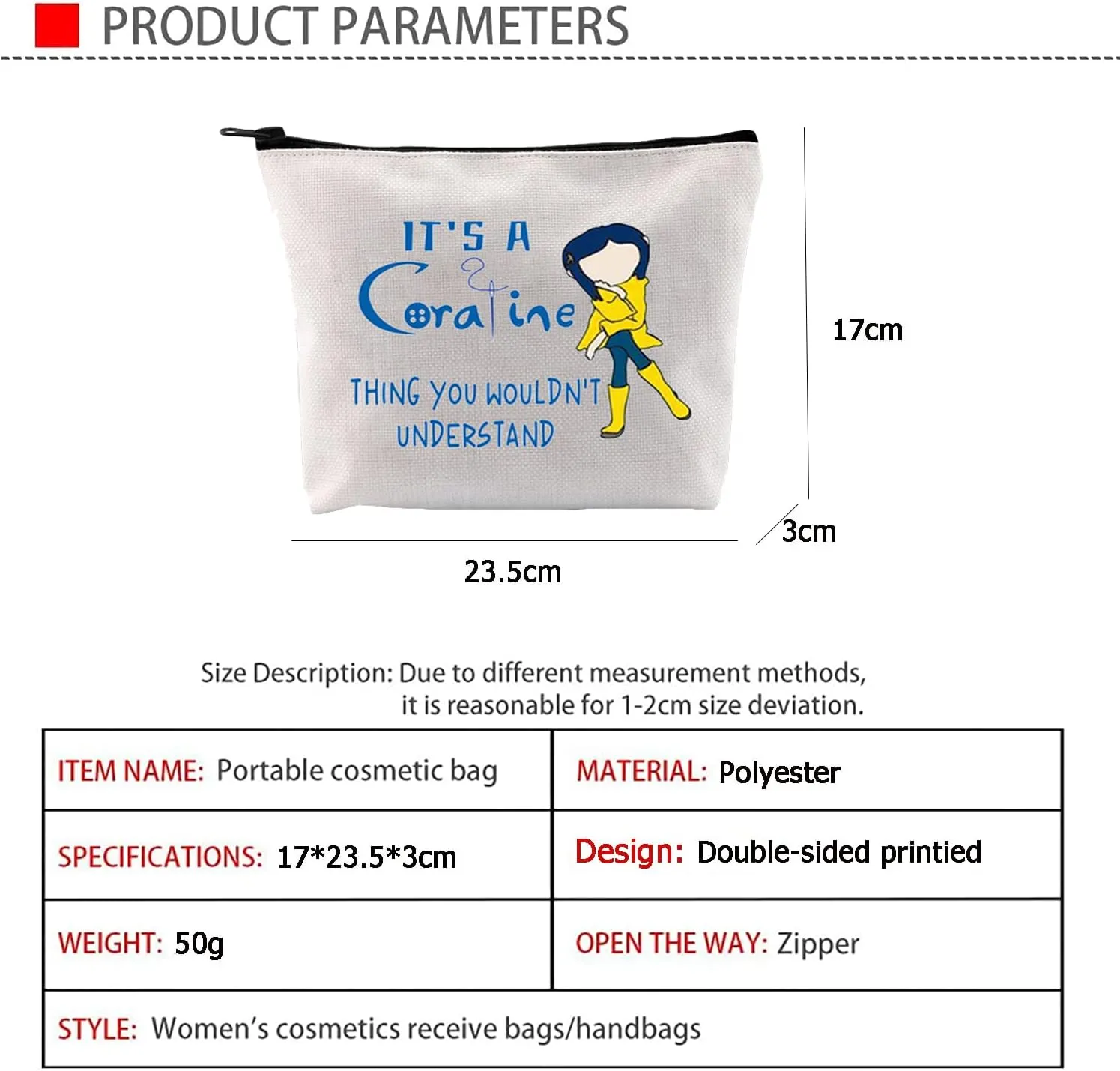 PRODUCT PARAMETERS

IT'S A Coraline THING YOU WOULDN'T UNDERSTAND

17cm

3cm

23.5cm

Size Description: Due to different measurement methods, it is reasonable for 1-2cm size deviation.

| ITEM NAME: Portable cosmetic bag | MATERIAL: Polyester |
|---|---|
| SPECIFICATIONS: 17*23.5*3cm | Design: Double-sided printied |
| WEIGHT: 50g | OPEN THE WAY: Zipper |
| STYLE: Women's cosmetics receive bags/handbags | |